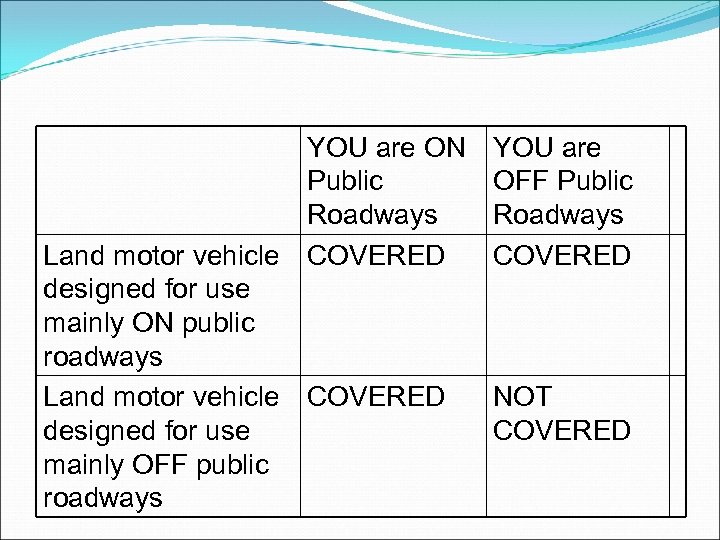 |  | YOU are ON Public Roadways | YOU are OFF Public Roadways |
|---|---|---|
| Land motor vehicle designed for use mainly ON public roadways | COVERED | COVERED |
| Land motor vehicle designed for use mainly OFF public roadways | COVERED | NOT COVERED |